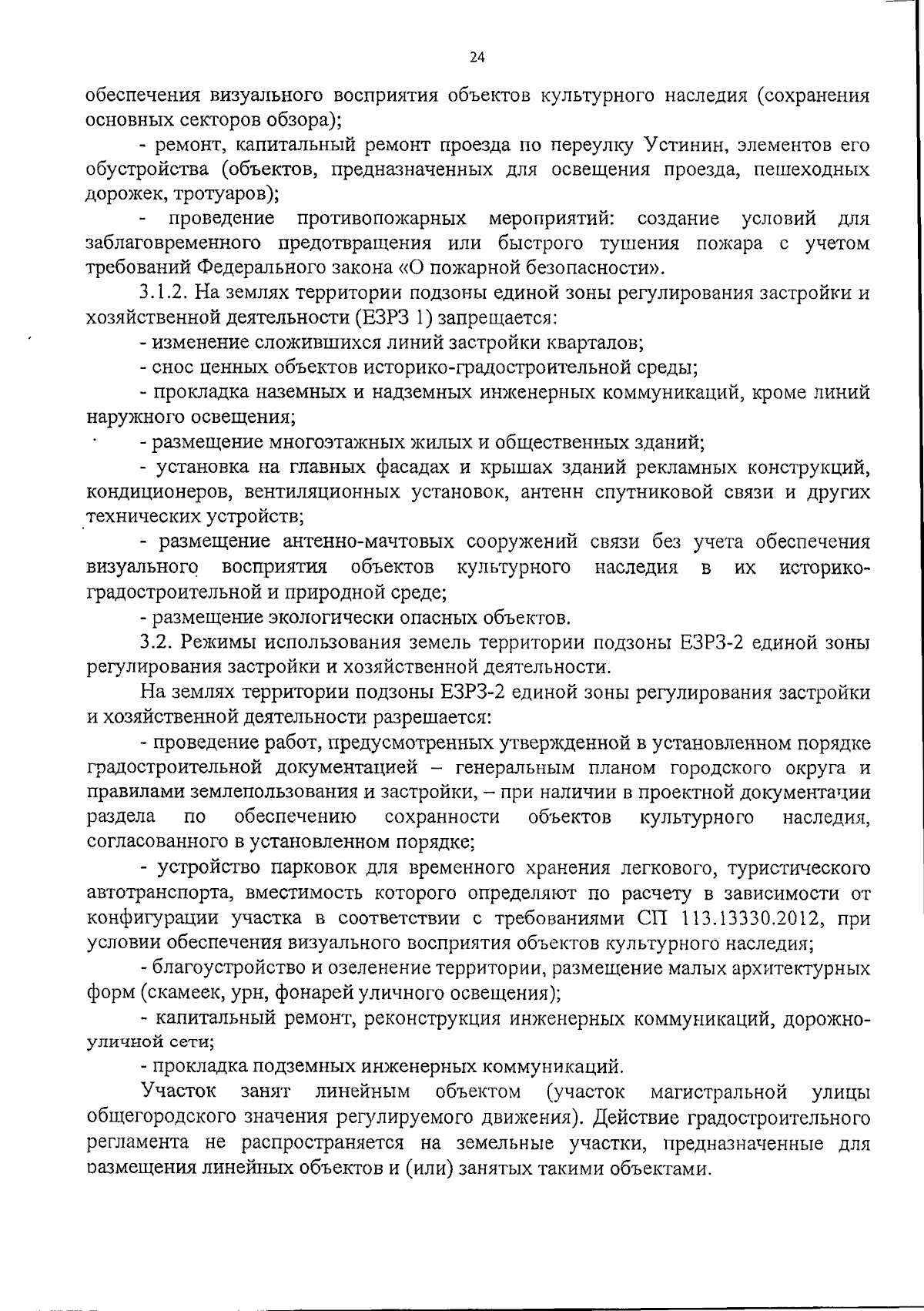 24

обеспечения визуального восприятия объектов культурного наследия (сохранения основных секторов обзора);

- ремонт, капитальный ремонт проезда по переулку Устинин, элементов его обустройства (объектов, предназначенных для освещения проезда, пешеходных дорожек, тротуаров);

- проведение противопожарных мероприятий: создание условий для заблаговременного предотвращения или быстрого тушения пожара с учетом требований Федерального закона «О пожарной безопасности».

3.1.2. На землях территории подзоны единой зоны регулирования застройки и хозяйственной деятельности (ЕЗРЗ 1) запрещается:

- изменение сложившихся линий застройки кварталов;

- снос ценных объектов историко-градостроительной среды;

- прокладка наземных и надземных инженерных коммуникаций, кроме линий наружного освещения;

- размещение многоэтажных жилых и общественных зданий;

- установка на главных фасадах и крышах зданий рекламных конструкций, кондиционеров, вентиляционных установок, антенн спутниковой связи и других технических устройств;

- размещение антенно-мачтовых сооружений связи без учета обеспечения визуального восприятия объектов культурного наследия в их историко-градостроительной и природной среде;

- размещение экологически опасных объектов.

3.2. Режимы использования земель территории подзоны ЕЗРЗ-2 единой зоны регулирования застройки и хозяйственной деятельности.

На землях территории подзоны ЕЗРЗ-2 единой зоны регулирования застройки и хозяйственной деятельности разрешается:

- проведение работ, предусмотренных утвержденной в установленном порядке градостроительной документацией – генеральным планом городского округа и правилами землепользования и застройки, – при наличии в проектной документации раздела по обеспечению сохранности объектов культурного наследия, согласованного в установленном порядке;

- устройство парковок для временного хранения легкового, туристического автотранспорта, вместимость которого определяют по расчету в зависимости от конфигурации участка в соответствии с требованиями СП 113.13330.2012, при условии обеспечения визуального восприятия объектов культурного наследия;

- благоустройство и озеленение территории, размещение малых архитектурных форм (скамеек, урн, фонарей уличного освещения);

- капитальный ремонт, реконструкция инженерных коммуникаций, дорожно-уличной сети;

- прокладка подземных инженерных коммуникаций.

Участок занят линейным объектом (участок магистральной улицы общегородского значения регулируемого движения). Действие градостроительного регламента не распространяется на земельные участки, предназначенные для размещения линейных объектов и (или) занятых такими объектами.